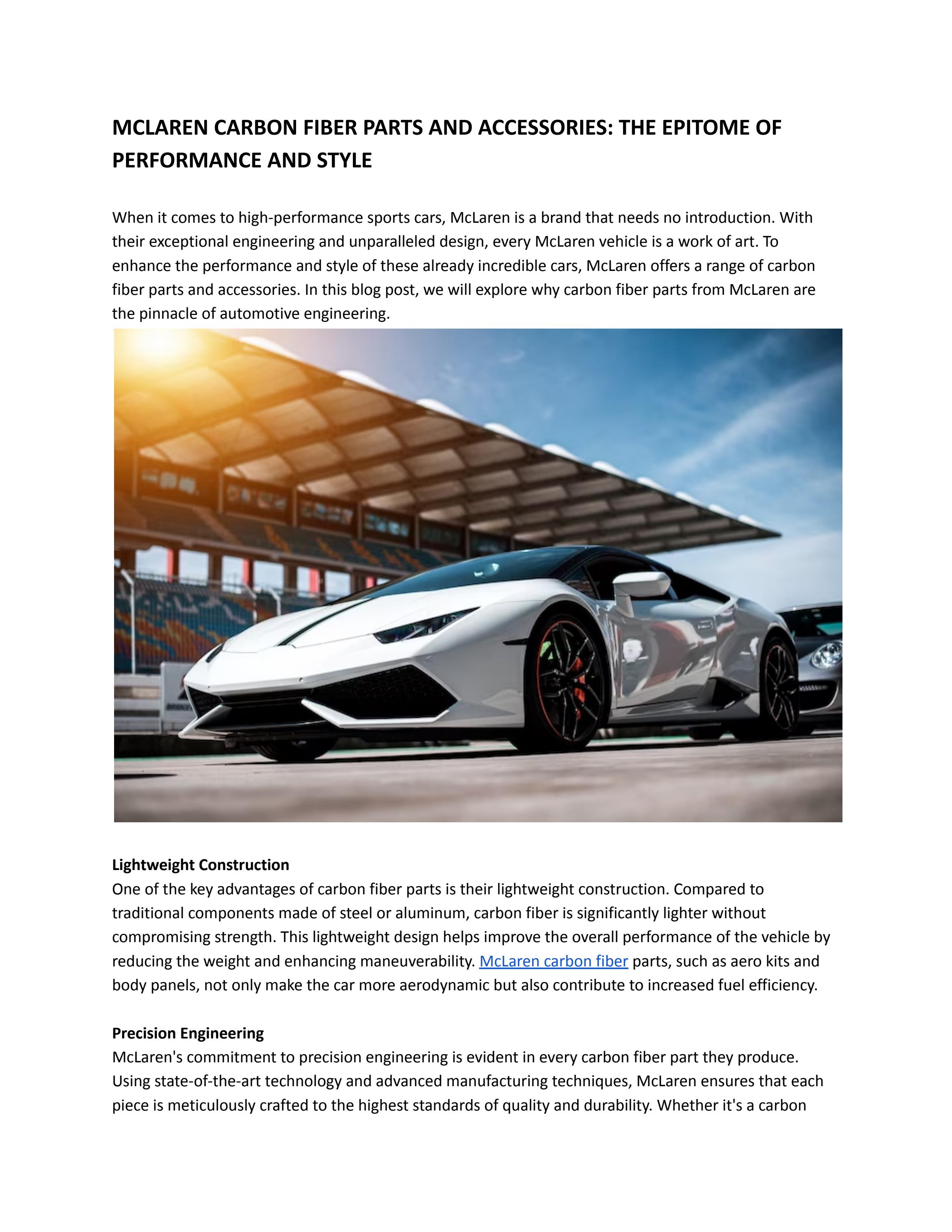 MCLAREN CARBON FIBER PARTS AND ACCESSORIES: THE EPITOME OF PERFORMANCE AND STYLE

When it comes to high-performance sports cars, McLaren is a brand that needs no introduction. With their exceptional engineering and unparalleled design, every McLaren vehicle is a work of art. To enhance the performance and style of these already incredible cars, McLaren offers a range of carbon fiber parts and accessories. In this blog post, we will explore why carbon fiber parts from McLaren are the pinnacle of automotive engineering.

Lightweight Construction
One of the key advantages of carbon fiber parts is their lightweight construction. Compared to traditional components made of steel or aluminum, carbon fiber is significantly lighter without compromising strength. This lightweight design helps improve the overall performance of the vehicle by reducing the weight and enhancing maneuverability. McLaren carbon fiber parts, such as aero kits and body panels, not only make the car more aerodynamic but also contribute to increased fuel efficiency.

Precision Engineering
McLaren's commitment to precision engineering is evident in every carbon fiber part they produce. Using state-of-the-art technology and advanced manufacturing techniques, McLaren ensures that each piece is meticulously crafted to the highest standards of quality and durability. Whether it's a carbon